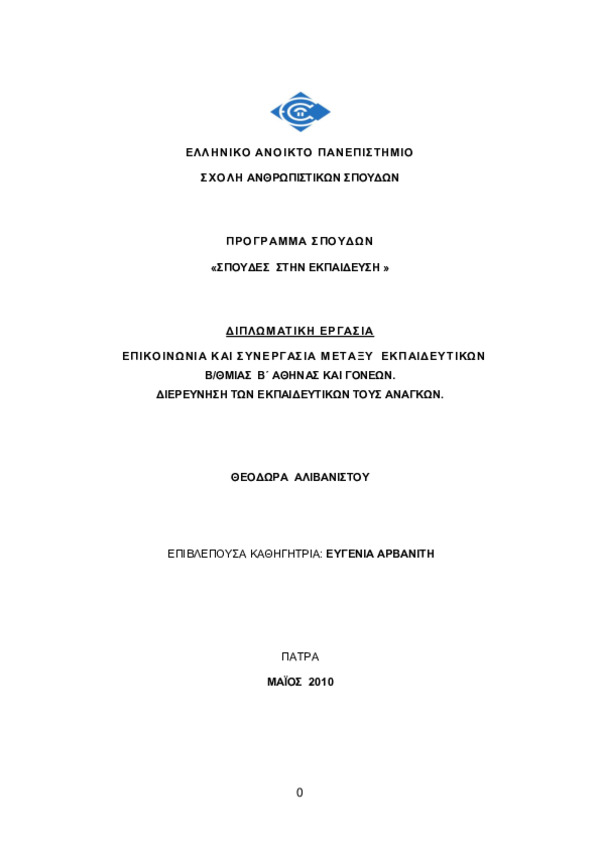 ΕΛΛΗΝΙΚΟ ΑΝΟΙΚΤΟ ΠΑΝΕΠΙΣΤΗΜΙΟ

ΣΧΟΛΗ ΑΝΘΡΩΠΙΣΤΙΚΩΝ ΣΠΟΥΔΩΝ

ΠΡΟΓΡΑΜΜΑ ΣΠΟΥΔΩΝ

«ΣΠΟΥΔΕΣ ΣΤΗΝ ΕΚΠΑΙΔΕΥΣΗ »

ΔΙΠΛΩΜΑΤΙΚΗ ΕΡΓΑΣΙΑ

ΕΠΙΚΟΙΝΩΝΙΑ ΚΑΙ ΣΥΝΕΡΓΑΣΙΑ ΜΕΤΑΞΥ ΕΚΠΑΙΔΕΥΤΙΚΩΝ Β/ΘΜΙΑΣ Β΄ ΑΘΗΝΑΣ ΚΑΙ ΓΟΝΕΩΝ.
ΔΙΕΡΕΥΝΗΣΗ ΤΩΝ ΕΚΠΑΙΔΕΥΤΙΚΩΝ ΤΟΥΣ ΑΝΑΓΚΩΝ.

ΘΕΟΔΩΡΑ ΑΛΙΒΑΝΙΣΤΟΥ

ΕΠΙΒΛΕΠΟΥΣΑ ΚΑΘΗΓΗΤΡΙΑ: ΕΥΓΕΝΙΑ ΑΡΒΑΝΙΤΗ

ΠΑΤΡΑ

ΜΑΪΟΣ 2010

0